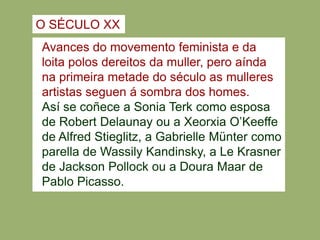 O SÉCULO XX

Avances do movemento feminista e da loita polos dereitos da muller, pero aínda na primeira metade do século as mulleres artistas seguen á sombra dos homes.

Así se coñece a Sonia Terk como esposa de Robert Delaunay ou a Xeorxia O'Keeffe de Alfred Stieglitz, a Gabrielle Münter como parella de Wassily Kandinsky, a Le Krasner de Jackson Pollock ou a Doura Maar de Pablo Picasso.